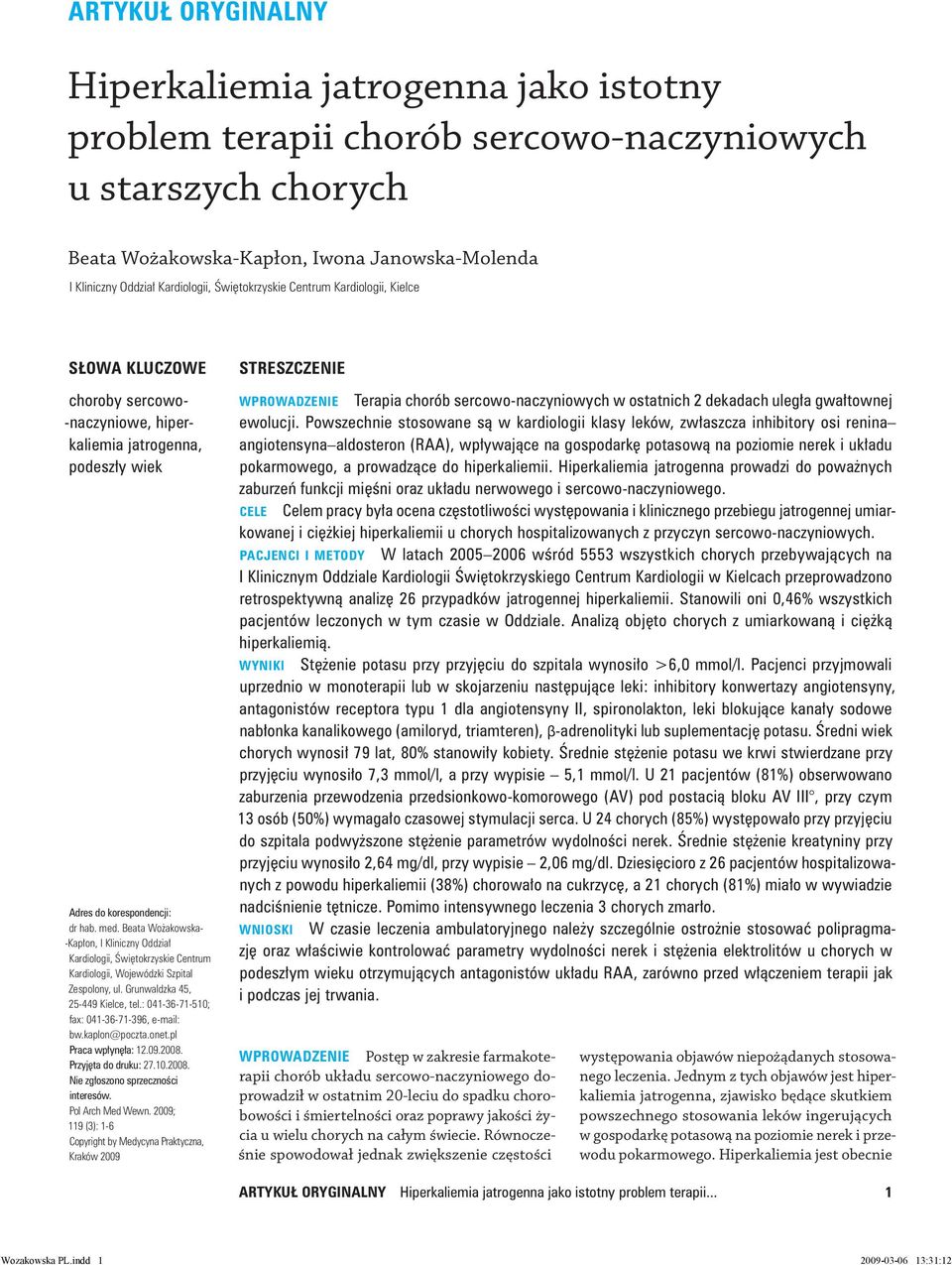 ARTYKUŁ ORYGINALNY

Hiperkaliemia jatrogenna jako istotny problem terapii chorób sercowo-naczyniowych u starszych chorych

Beata Wożakowska-Kapłon, Iwona Janowska-Molenda

I Kliniczny Oddział Kardiologii, Świętokrzyskie Centrum Kardiologii, Kielce

SŁOWA KLUCZOWE

choroby sercowo-naczyniowe, hiperkaliemia jatrogenna, podeszły wiek

Adres do korespondencji:
dr hab. med. Beata Wożakowska-Kapłon, I Kliniczny Oddział Kardiologii, Świętokrzyskie Centrum Kardiologii, Wojewódzki Szpital Zespolony, ul. Grunwaldzka 45, 25-449 Kielce, tel.: 041-36-71-510; fax: 041-36-71-396, e-mail: bw.kaplon@poczta.onet.pl
Praca wpłynęła: 12.09.2008.
Przyjęta do druku: 27.10.2008.
Nie zgłoszono sprzeczności interesów.
Pol Arch Med Wewn. 2009; 119 (3): 1-6
Copyright by Medycyna Praktyczna, Kraków 2009

STRESZCZENIE

WPROWADZENIE Terapia chorób sercowo-naczyniowych w ostatnich 2 dekadach uległa gwałtownej ewolucji. Powszechnie stosowane są w kardiologii klasy leków, zwłaszcza inhibitory osi renina–angiotensyna–aldosteron (RAA), wpływające na gospodarkę potasową na poziomie nerek i układu pokarmowego, a prowadzące do hiperkaliemii. Hiperkaliemia jatrogenna prowadzi do poważnych zaburzeń funkcji mięśni oraz układu nerwowego i sercowo-naczyniowego.

CELE Celem pracy była ocena częstotliwości występowania i klinicznego przebiegu jatrogennej umiarkowanej i ciężkiej hiperkaliemii u chorych hospitalizowanych z przyczyn sercowo-naczyniowych.

PACJENCI I METODY W latach 2005–2006 wśród 5553 wszystkich chorych przebywających na I Klinicznym Oddziale Kardiologii Świętokrzyskiego Centrum Kardiologii w Kielcach przeprowadzono retrospektywną analizę 26 przypadków jatrogennej hiperkaliemii. Stanowili oni 0,46% wszystkich pacjentów leczonych w tym czasie w Oddziale. Analizą objęto chorych z umiarkowaną i ciężką hiperkaliemią.

WYNIKI Stężenie potasu przy przyjęciu do szpitala wynosiło >6,0 mmol/l. Pacjenci przyjmowali uprzednio w monoterapii lub w skojarzeniu następujące leki: inhibitory konwertazy angiotensyny, antagonistów receptora typu 1 dla angiotensyny II, spironolakton, leki blokujące kanały sodowe nabłonka kanalikowego (amiloryd, triamteren), β-adrenolityki lub suplementację potasu. Średni wiek chorych wynosił 79 lat, 80% stanowiły kobiety. Średnie stężenie potasu we krwi stwierdzane przy przyjęciu wynosiło 7,3 mmol/l, a przy wypisie – 5,1 mmol/l. U 21 pacjentów (81%) obserwowano zaburzenia przewodzenia przedsionkowo-komorowego (AV) pod postacią bloku AV III°, przy czym 13 osób (50%) wymagało czasowej stymulacji serca. U 24 chorych (85%) występowało przy przyjęciu do szpitala podwyższone stężenie parametrów wydolności nerek. Średnie stężenie kreatyniny przy przyjęciu wynosiło 2,64 mg/dl, przy wypisie – 2,06 mg/dl. Dziesięcioro z 26 pacjentów hospitalizowanych z powodu hiperkaliemii (38%) chorowało na cukrzycę, a 21 chorych (81%) miało w wywiadzie nadciśnienie tętnicze. Pomimo intensywnego leczenia 3 chorych zmarło.

WNIOSKI W czasie leczenia ambulatoryjnego należy szczególnie ostrożnie stosować polipragmazję oraz właściwie kontrolować parametry wydolności nerek i stężenia elektrolitów u chorych w podeszłym wieku otrzymujących antagonistów układu RAA, zarówno przed włączeniem terapii jak i podczas jej trwania.

WPROWADZENIE Postęp w zakresie farmakoterapii chorób układu sercowo-naczyniowego doprowadził w ostatnim 20-leciu do spadku chorobowości i śmiertelności oraz poprawy jakości życia u wielu chorych na całym świecie. Równocześnie spowodował jednak zwiększenie częstości

występowania objawów niepożądanych stosowanego leczenia. Jednym z tych objawów jest hiperkaliemia jatrogenna, zjawisko będące skutkiem powszechnego stosowania leków ingerujących w gospodarkę potasową na poziomie nerek i przewodu pokarmowego. Hiperkaliemia jest obecnie

ARTYKUŁ ORYGINALNY Hiperkaliemia jatrogenna jako istotny problem terapii... 1

Wozakowska PL.indd 1 2009-03-06 13:31:12